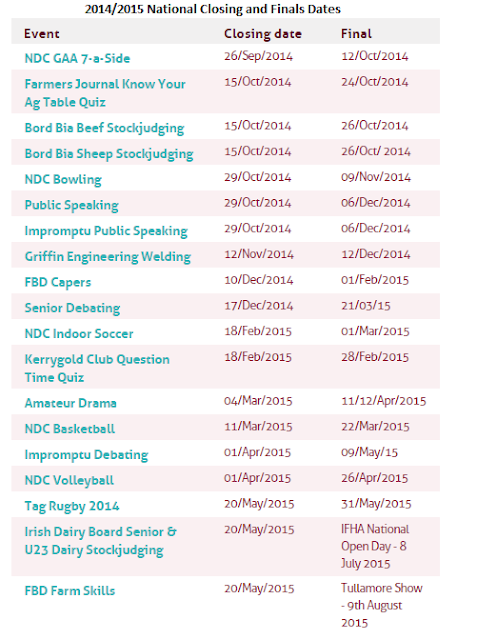 2014/2015 National Closing and Finals Dates

| Event | Closing date | Final |
|---|---|---|
| NDC GAA 7-a-Side | 26/Sep/2014 | 12/Oct/2014 |
| Farmers Journal Know Your Ag Table Quiz | 15/Oct/2014 | 24/Oct/2014 |
| Bord Bia Beef Stockjudging | 15/Oct/2014 | 26/Oct/2014 |
| Bord Bia Sheep Stockjudging | 15/Oct/2014 | 26/Oct/ 2014 |
| NDC Bowling | 29/Oct/2014 | 09/Nov/2014 |
| Public Speaking | 29/Oct/2014 | 06/Dec/2014 |
| Impromptu Public Speaking | 29/Oct/2014 | 06/Dec/2014 |
| Griffin Engineering Welding | 12/Nov/2014 | 12/Dec/2014 |
| FBD Capers | 10/Dec/2014 | 01/Feb/2015 |
| Senior Debating | 17/Dec/2014 | 21/03/15 |
| NDC Indoor Soccer | 18/Feb/2015 | 01/Mar/2015 |
| Kerrygold Club Question Time Quiz | 18/Feb/2015 | 28/Feb/2015 |
| Amateur Drama | 04/Mar/2015 | 11/12/Apr/2015 |
| NDC Basketball | 11/Mar/2015 | 22/Mar/2015 |
| Impromptu Debating | 01/Apr/2015 | 09/May/15 |
| NDC Volleyball | 01/Apr/2015 | 26/Apr/2015 |
| Tag Rugby 2014 | 20/May/2015 | 31/May/2015 |
| Irish Dairy Board Senior & U23 Dairy Stockjudging | 20/May/2015 | IFHA National Open Day - 8 July 2015 |
| FBD Farm Skills | 20/May/2015 | Tullamore Show - 9th August 2015 |